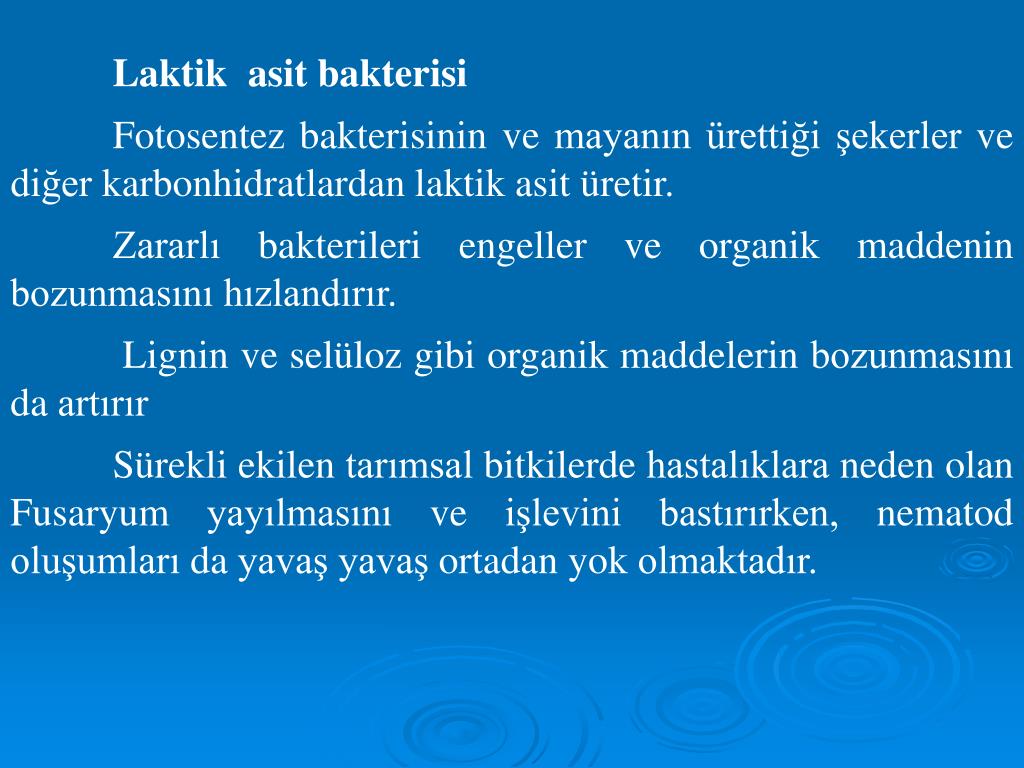 Laktik asit bakterisi

Fotosentez bakterisinin ve mayanın ürettiği şekerler ve diğer karbonhidratlardan laktik asit üretir.

Zararlı bakterileri engeller ve organik maddenin bozunmasını hızlandırır.

Lignin ve selüloz gibi organik maddelerin bozunmasını da artırır

Sürekli ekilen tarımsal bitkilerde hastalıklara neden olan Fusaryum yayılmasını ve işlevini bastırırken, nematod oluşumları da yavaş yavaş ortadan yok olmaktadır.